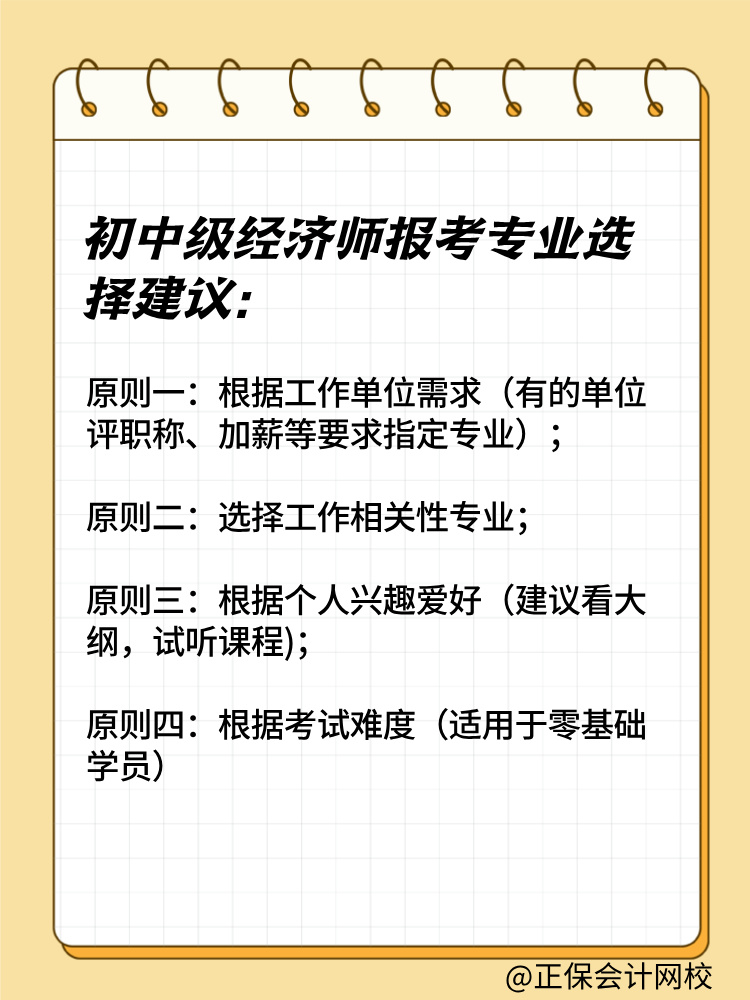 初中级经济师报考专业选择建议:

原则一：根据工作单位需求（有的单位评职称、加薪等要求指定专业）；

原则二：选择工作相关性专业；

原则三：根据个人兴趣爱好（建议看大纲，试听课程)；

原则四：根据考试难度（适用于零基础学员）

@正保会计网校